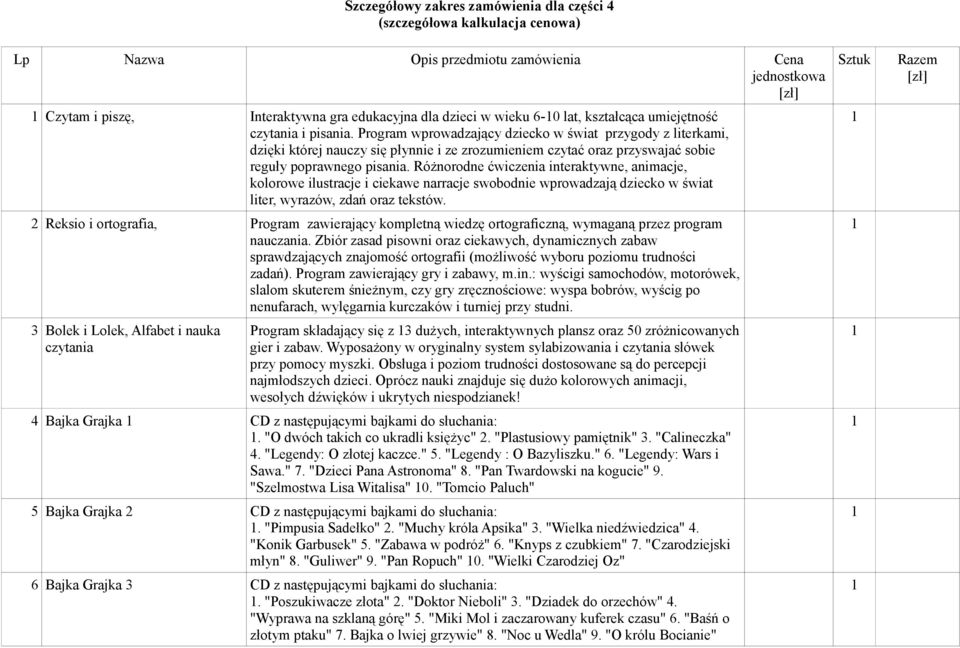 Szczegółowy zakres zamówienia dla części 4
(szczegółowa kalkulacja cenowa)

| Lp | Nazwa | Opis przedmiotu zamówienia | Cena jednostkowa [zł] | Sztuk | Razem [zł] |
|---|---|---|---|---|---|
| 1 | Czytam i piszę, | Interaktywna gra edukacyjna dla dzieci w wieku 6-10 lat, kształcąca umiejętność czytania i pisania. Program wprowadzający dziecko w świat przygody z literkami, dzięki której nauczy się płynnie i ze zrozumieniem czytać oraz przyswajać sobie reguły poprawnego pisania. Różnorodne ćwiczenia interaktywne, animacje, kolorowe ilustracje i ciekawe narracje swobodnie wprowadzają dziecko w świat liter, wyrazów, zdań oraz tekstów. | | 1 | |
| 2 | Reksio i ortografia, | Program zawierający kompletną wiedzę ortograficzną, wymaganą przez program nauczania. Zbiór zasad pisowni oraz ciekawych, dynamicznych zabaw sprawdzających znajomość ortografii (możliwość wyboru poziomu trudności zadań). Program zawierający gry i zabawy, m.in.: wyścigi samochodów, motorówek, slalom skuterem śnieżnym, czy gry zręcznościowe: wyspa bobrów, wyścig po nenufarach, wylęgarnia kurczaków i turniej przy studni. | | 1 | |
| 3 | Bolek i Lolek, Alfabet i nauka czytania | Program składający się z 13 dużych, interaktywnych plansz oraz 50 zróżnicowanych gier i zabaw. Wyposażony w oryginalny system sylabizowania i czytania słówek przy pomocy myszki. Obsługa i poziom trudności dostosowane są do percepcji najmłodszych dzieci. Oprócz nauki znajduje się dużo kolorowych animacji, wesołych dźwięków i ukrytych niespodzianek! | | 1 | |
| 4 | Bajka Grajka 1 | CD z następującymi bajkami do słuchania: 1. "O dwóch takich co ukradli księżyc" 2. "Plastusiowy pamiętnik" 3. "Calineczka" 4. "Legendy: O złotej kaczce." 5. "Legendy : O Bazyliszku." 6. "Legendy: Wars i Sawa." 7. "Dzieci Pana Astronoma" 8. "Pan Twardowski na kogucie" 9. "Szelmostwa Lisa Witalisa" 10. "Tomcio Paluch" | | 1 | |
| 5 | Bajka Grajka 2 | CD z następującymi bajkami do słuchania: 1. "Pimpusia Sadełko" 2. "Muchy króla Apsika" 3. "Wielka niedźwiedzica" 4. "Konik Garbusek" 5. "Zabawa w podróż" 6. "Knyps z czubkiem" 7. "Czarodziejski młyn" 8. "Guliwer" 9. "Pan Ropuch" 10. "Wielki Czarodziej Oz" | | 1 | |
| 6 | Bajka Grajka 3 | CD z następującymi bajkami do słuchania: 1. "Poszukiwacze złota" 2. "Doktor Nieboli" 3. "Dziadek do orzechów" 4. "Wyprawa na szklaną górę" 5. "Miki Mol i zaczarowany kuferek czasu" 6. "Baśń o złotym ptaku" 7. Bajka o lwiej grzywie" 8. "Noc u Wedla" 9. "O królu Bocianie" | | 1 | |